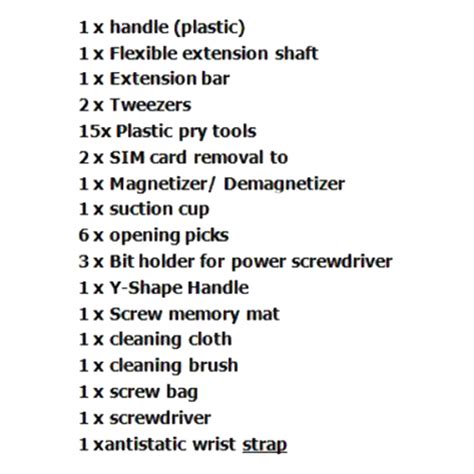 1 x handle (plastic)
1 x Flexible extension shaft
1 x Extension bar
2 x Tweezers
15x Plastic pry tools
2 x SIM card removal to
1 x Magnetizer/ Demagnetizer
1 x suction cup
6 x opening picks
3 x Bit holder for power screwdriver
1 x Y-Shape Handle
1 x Screw memory mat
1 x cleaning cloth
1 x cleaning brush
1 x screw bag
1 x screwdriver
1 xantistatic wrist strap